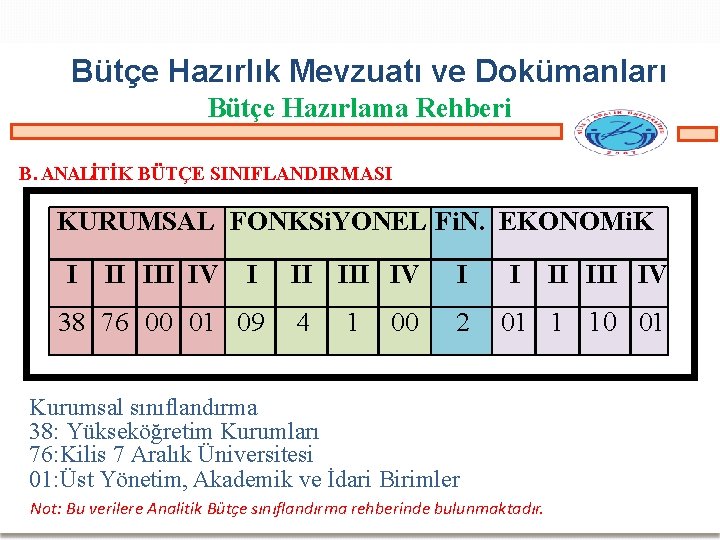 Bütçe Hazırlık Mevzuatı ve Dokümanları
Bütçe Hazırlama Rehberi

B. ANALİTİK BÜTÇE SINIFLANDIRMASI

| KURUMSAL | | | | FONKSiYONEL | | | | FiN. | EKONOMiK | | | |
|---|---|---|---|---|---|---|---|---|---|---|---|---|
| I | II | III | IV | I | II | III | IV | I | I | II | III | IV |
| 38 | 76 | 00 | 01 | 09 | 4 | 1 | 00 | 2 | 01 | 1 | 10 | 01 |

Kurumsal sınıflandırma
38: Yükseköğretim Kurumları
76:Kilis 7 Aralık Üniversitesi
01:Üst Yönetim, Akademik ve İdari Birimler
Not: Bu verilere Analitik Bütçe sınıflandırma rehberinde bulunmaktadır.